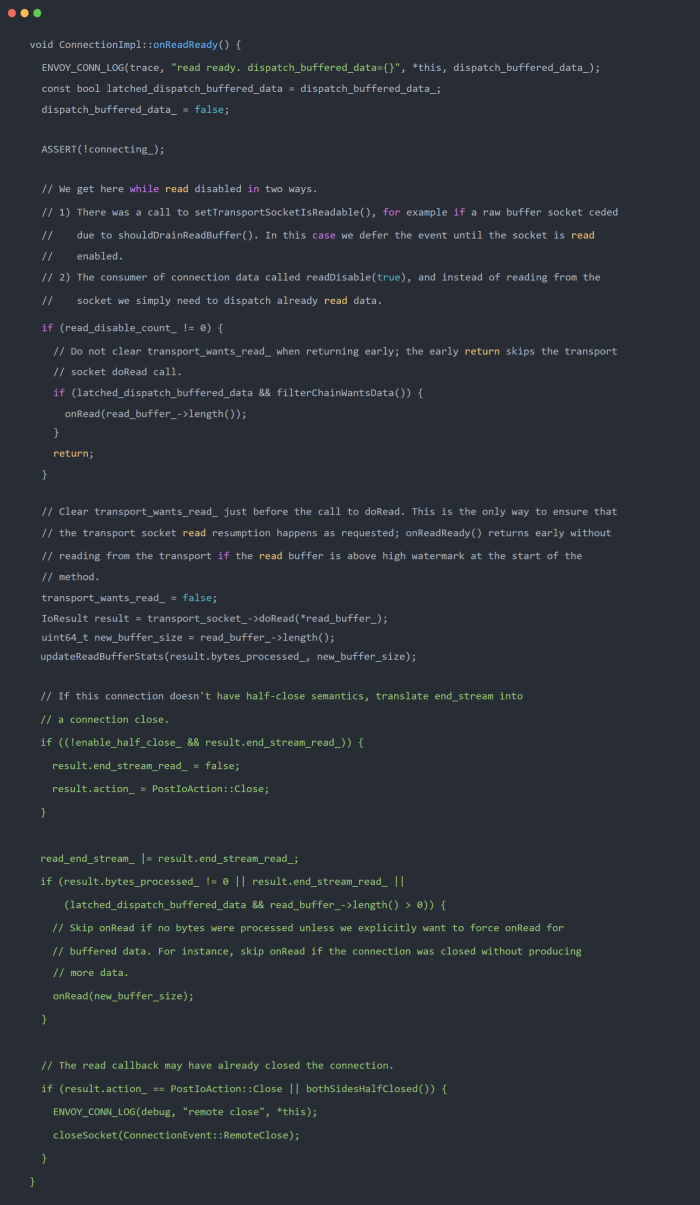 void ConnectionImpl::onReadReady() {
  ENVOY_CONN_LOG(trace, "read ready. dispatch_buffered_data={}", *this, dispatch_buffered_data_);
  const bool latched_dispatch_buffered_data = dispatch_buffered_data_;
  dispatch_buffered_data_ = false;

  ASSERT(!connecting_);

  // We get here while read disabled in two ways.
  // 1) There was a call to setTransportSocketIsReadable(), for example if a raw buffer socket ceded
  //    due to shouldDrainReadBuffer(). In this case we defer the event until the socket is read
  //    enabled.
  // 2) The consumer of connection data called readDisable(true), and instead of reading from the
  //    socket we simply need to dispatch already read data.
  if (read_disable_count_ != 0) {
    // Do not clear transport_wants_read_ when returning early; the early return skips the transport
    // socket doRead call.
    if (latched_dispatch_buffered_data && filterChainWantsData()) {
      onRead(read_buffer_->length());
    }
    return;
  }

  // Clear transport_wants_read_ just before the call to doRead. This is the only way to ensure that
  // the transport socket read resumption happens as requested; onReadReady() returns early without
  // reading from the transport if the read buffer is above high watermark at the start of the
  // method.
  transport_wants_read_ = false;
  IoResult result = transport_socket_->doRead(*read_buffer_);
  uint64_t new_buffer_size = read_buffer_->length();
  updateReadBufferStats(result.bytes_processed_, new_buffer_size);

  // If this connection doesn't have half-close semantics, translate end_stream into
  // a connection close.
  if ((!enable_half_close_ && result.end_stream_read_)) {
    result.end_stream_read_ = false;
    result.action_ = PostIoAction::Close;
  }

  read_end_stream_ |= result.end_stream_read_;
  if (result.bytes_processed_ != 0 || result.end_stream_read_ ||
      (latched_dispatch_buffered_data && read_buffer_->length() > 0)) {
    // Skip onRead if no bytes were processed unless we explicitly want to force onRead for
    // buffered data. For instance, skip onRead if the connection was closed without producing
    // more data.
    onRead(new_buffer_size);
  }

  // The read callback may have already closed the connection.
  if (result.action_ == PostIoAction::Close || bothSidesHalfClosed()) {
    ENVOY_CONN_LOG(debug, "remote close", *this);
    closeSocket(ConnectionEvent::RemoteClose);
  }
}